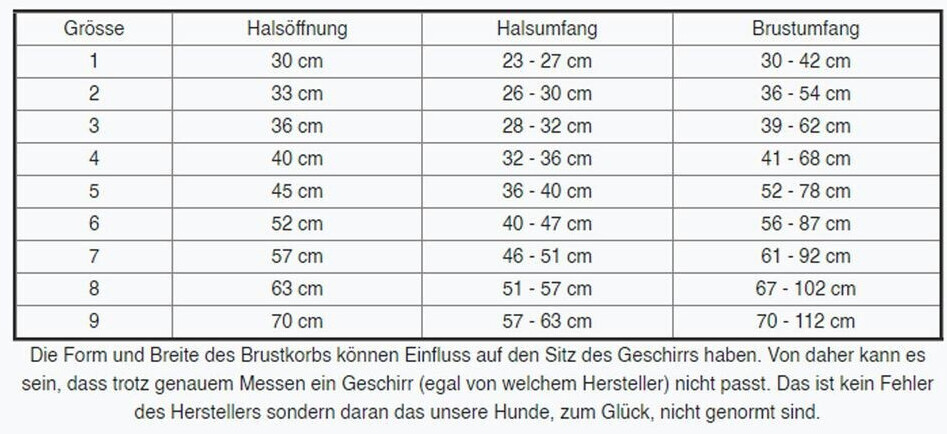 | Grösse | Halsöffnung | Halsumfang | Brustumfang |
|---|---|---|---|
| 1 | 30 cm | 23 - 27 cm | 30 - 42 cm |
| 2 | 33 cm | 26 - 30 cm | 36 - 54 cm |
| 3 | 36 cm | 28 - 32 cm | 39 - 62 cm |
| 4 | 40 cm | 32 - 36 cm | 41 - 68 cm |
| 5 | 45 cm | 36 - 40 cm | 52 - 78 cm |
| 6 | 52 cm | 40 - 47 cm | 56 - 87 cm |
| 7 | 57 cm | 46 - 51 cm | 61 - 92 cm |
| 8 | 63 cm | 51 - 57 cm | 67 - 102 cm |
| 9 | 70 cm | 57 - 63 cm | 70 - 112 cm |

Die Form und Breite des Brustkorbs können Einfluss auf den Sitz des Geschirrs haben. Von daher kann es sein, dass trotz genauem Messen ein Geschirr (egal von welchem Hersteller) nicht passt. Das ist kein Fehler des Herstellers sondern daran das unsere Hunde, zum Glück, nicht genormt sind.